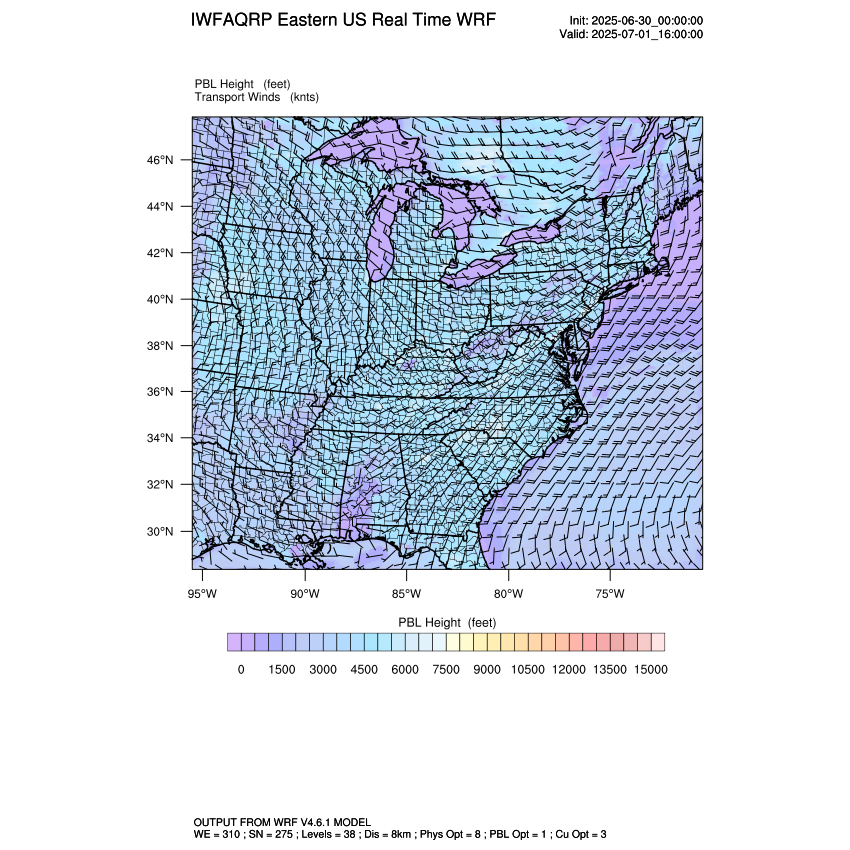 IWFAQRP Eastern US Real Time WRF

Init: 2025-06-30_00:00:00
Valid: 2025-07-01_16:00:00

PBL Height (feet)
Transport Winds (knts)

46°N
44°N
42°N
40°N
38°N
36°N
34°N
32°N
30°N

95°W 90°W 85°W 80°W 75°W

PBL Height (feet)

0 1500 3000 4500 6000 7500 9000 10500 12000 13500 15000

OUTPUT FROM WRF V4.6.1 MODEL
WE = 310 ; SN = 275 ; Levels = 38 ; Dis = 8km ; Phys Opt = 8 ; PBL Opt = 1 ; Cu Opt = 3